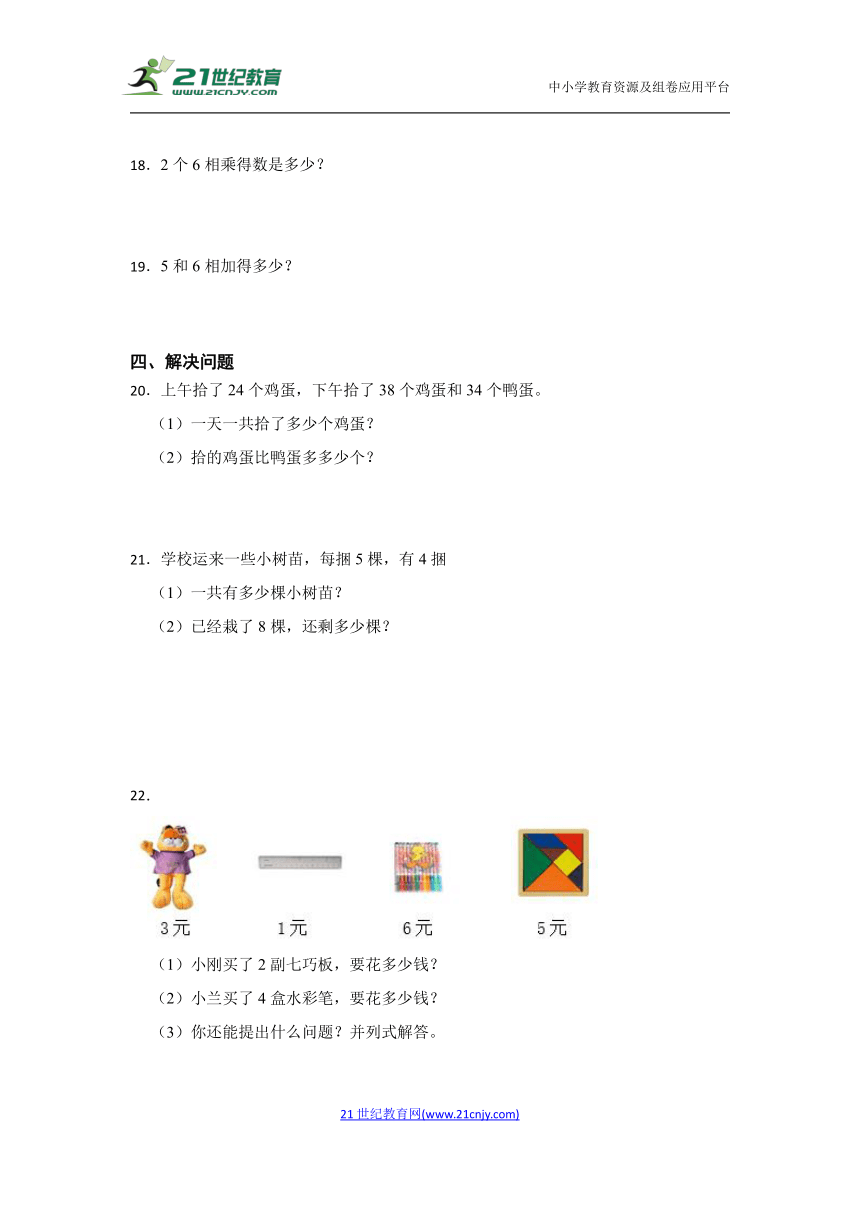 21世纪教育
www.21cnjy.com
中小学教育资源及组卷应用平台

18．2 个 6 相乘得数是多少？

19．5 和 6 相加得多少？

四、解决问题
20．上午拾了 24 个鸡蛋，下午拾了 38 个鸡蛋和 34 个鸭蛋。
（1）一天一共拾了多少个鸡蛋？
（2）拾的鸡蛋比鸭蛋多多少个？

21．学校运来一些小树苗，每捆 5 棵，有 4 捆
（1）一共有多少棵小树苗？
（2）已经栽了 8 棵，还剩多少棵？

22．
3元 1元 6元 5元
（1）小刚买了 2 副七巧板，要花多少钱？
（2）小兰买了 4 盒水彩笔，要花多少钱？
（3）你还能提出什么问题？并列式解答。

21 世纪教育网(www.21cnjy.com)